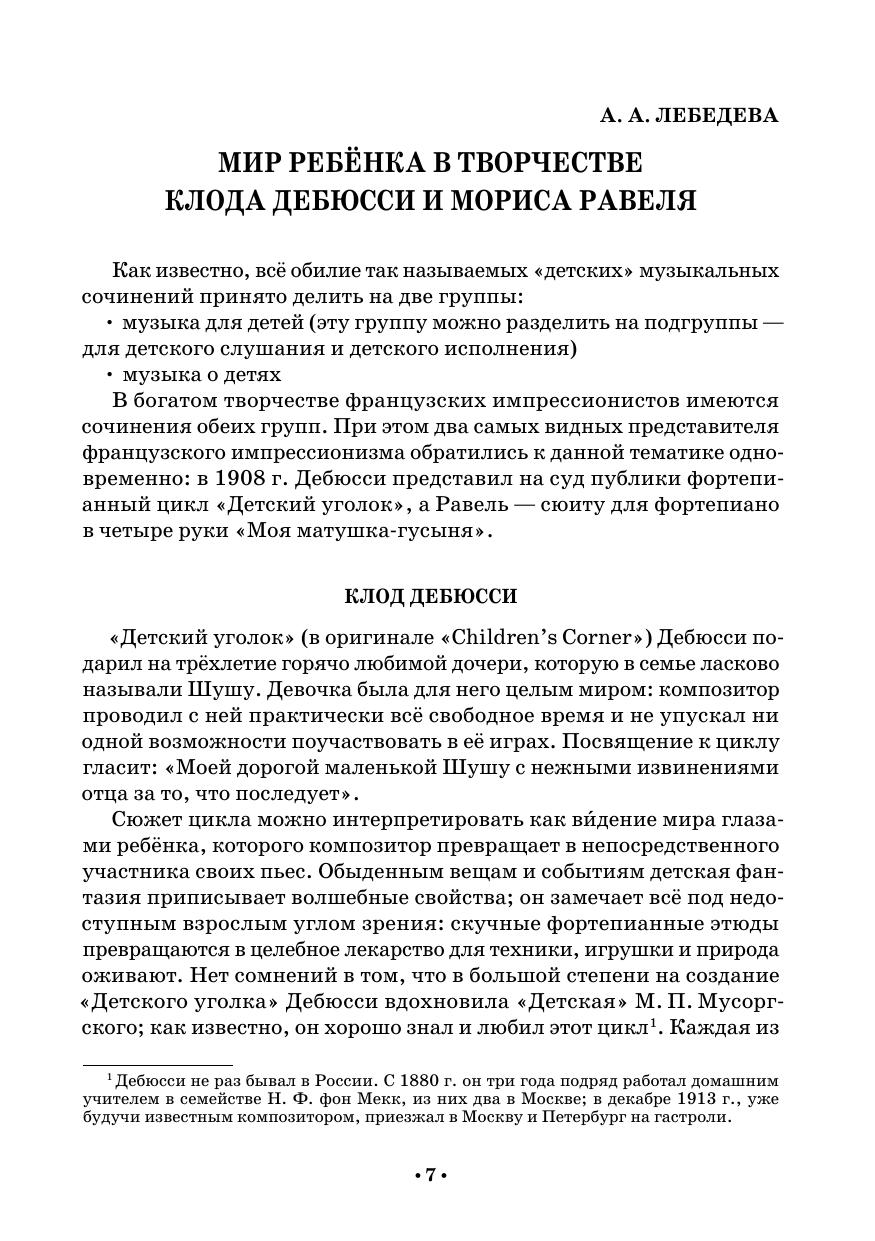 А. А. ЛЕБЕДЕВА

МИР РЕБЁНКА В ТВОРЧЕСТВЕ
КЛОДА ДЕБЮССИ И МОРИСА РАВЕЛЯ

Как известно, всё обилие так называемых «детских» музыкальных сочинений принято делить на две группы:
• музыка для детей (эту группу можно разделить на подгруппы — для детского слушания и детского исполнения)
• музыка о детях
В богатом творчестве французских импрессионистов имеются сочинения обеих групп. При этом два самых видных представителя французского импрессионизма обратились к данной тематике одновременно: в 1908 г. Дебюсси представил на суд публики фортепианный цикл «Детский уголок», а Равель — сюиту для фортепиано в четыре руки «Моя матушка-гусыня».

КЛОД ДЕБЮССИ

«Детский уголок» (в оригинале «Children's Corner») Дебюсси подарил на трёхлетие горячо любимой дочери, которую в семье ласково называли Шушу. Девочка была для него целым миром: композитор проводил с ней практически всё свободное время и не упускал ни одной возможности поучаствовать в её играх. Посвящение к циклу гласит: «Моей дорогой маленькой Шушу с нежными извинениями отца за то, что последует».
Сюжет цикла можно интерпретировать как ви́дение мира глазами ребёнка, которого композитор превращает в непосредственного участника своих пьес. Обыденным вещам и событиям детская фантазия приписывает волшебные свойства; он замечает всё под недоступным взрослым углом зрения: скучные фортепианные этюды превращаются в целебное лекарство для техники, игрушки и природа оживают. Нет сомнений в том, что в большой степени на создание «Детского уголка» Дебюсси вдохновила «Детская» М. П. Мусоргского; как известно, он хорошо знал и любил этот цикл$^1$. Каждая из

$^1$ Дебюсси не раз бывал в России. С 1880 г. он три года подряд работал домашним учителем в семействе Н. Ф. фон Мекк, из них два в Москве; в декабре 1913 г., уже будучи известным композитором, приезжал в Москву и Петербург на гастроли.

• 7 •